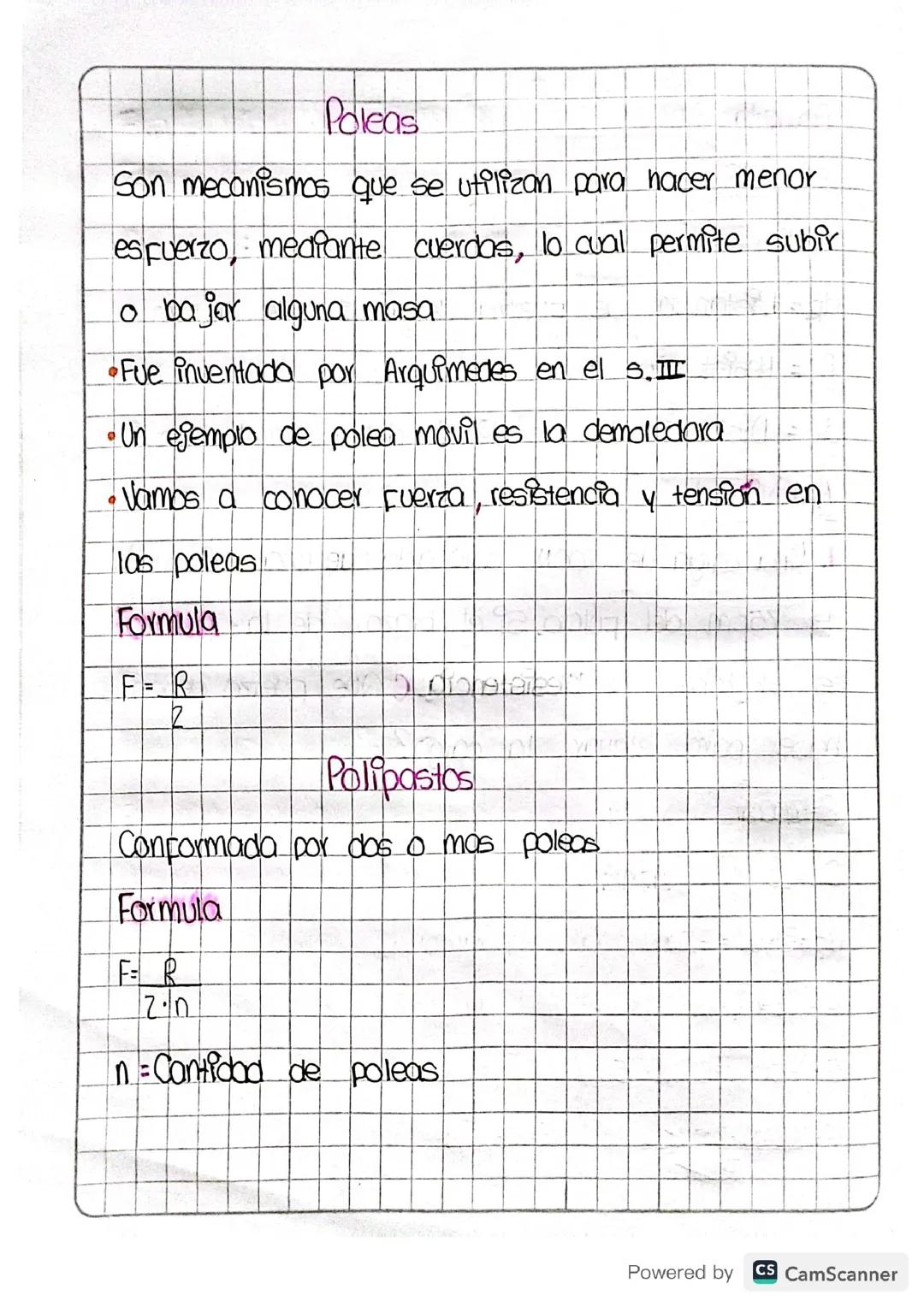 Poleas

Son mecanismos que se utilizan para hacer menor esfuerzo, mediante cuerdas, lo cual permite subir o bajar alguna masa

• Fue inventada por Arquimedes en el s. III
• Un ejemplo de polea movil es la demoledora
• Vamos a conocer fuerza, resistencia y tension en las poleas

Formula

$F = \frac{R}{2}$

Polipastos

Conformada por dos o mas poleas

Formula

$F = \frac{R}{2 \cdot n}$

n = Cantidad de poleas

Powered by CS CamScanner